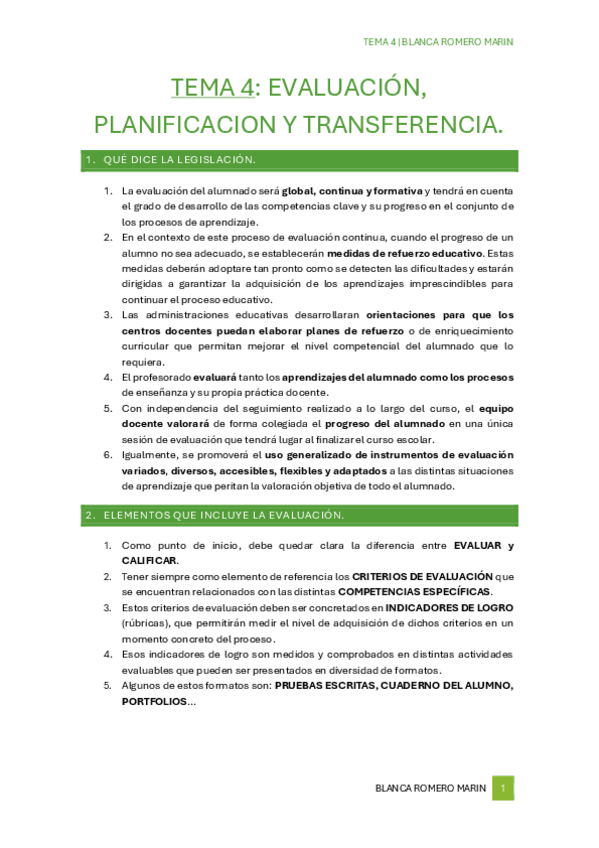 TEMA 4 | BLANCA ROMERO MARIN

TEMA 4: EVALUACIÓN, PLANIFICACION Y TRANSFERENCIA.

1. QUÉ DICE LA LEGISLACIÓN.

1. La evaluación del alumnado será global, continua y formativa y tendrá en cuenta el grado de desarrollo de las competencias clave y su progreso en el conjunto de los procesos de aprendizaje.
2. En el contexto de este proceso de evaluación continua, cuando el progreso de un alumno no sea adecuado, se establecerán medidas de refuerzo educativo. Estas medidas deberán adoptare tan pronto como se detecten las dificultades y estarán dirigidas a garantizar la adquisición de los aprendizajes imprescindibles para continuar el proceso educativo.
3. Las administraciones educativas desarrollaran orientaciones para que los centros docentes puedan elaborar planes de refuerzo o de enriquecimiento curricular que permitan mejorar el nivel competencial del alumnado que lo requiera.
4. El profesorado evaluará tanto los aprendizajes del alumnado como los procesos de enseñanza y su propia práctica docente.
5. Con independencia del seguimiento realizado a lo largo del curso, el equipo docente valorará de forma colegiada el progreso del alumnado en una única sesión de evaluación que tendrá lugar al finalizar el curso escolar.
6. Igualmente, se promoverá el uso generalizado de instrumentos de evaluación variados, diversos, accesibles, flexibles y adaptados a las distintas situaciones de aprendizaje que peritan la valoración objetiva de todo el alumnado.

2. ELEMENTOS QUE INCLUYE LA EVALUACIÓN.

1. Como punto de inicio, debe quedar clara la diferencia entre EVALUAR y CALIFICAR.
2. Tener siempre como elemento de referencia los CRITERIOS DE EVALUACIÓN que se encuentran relacionados con las distintas COMPETENCIAS ESPECÍFICAS.
3. Estos criterios de evaluación deben ser concretados en INDICADORES DE LOGRO (rúbricas), que permitirán medir el nivel de adquisición de dichos criterios en un momento concreto del proceso.
4. Esos indicadores de logro son medidos y comprobados en distintas actividades evaluables que pueden ser presentados en diversidad de formatos.
5. Algunos de estos formatos son: PRUEBAS ESCRITAS, CUADERNO DEL ALUMNO, PORTFOLIOS…

BLANCA ROMERO MARIN 1